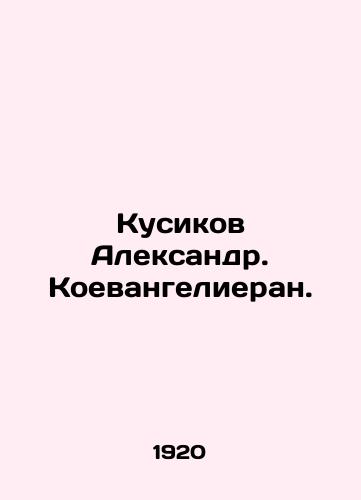 Кусиков Александр. Коевангелиеран.

1920